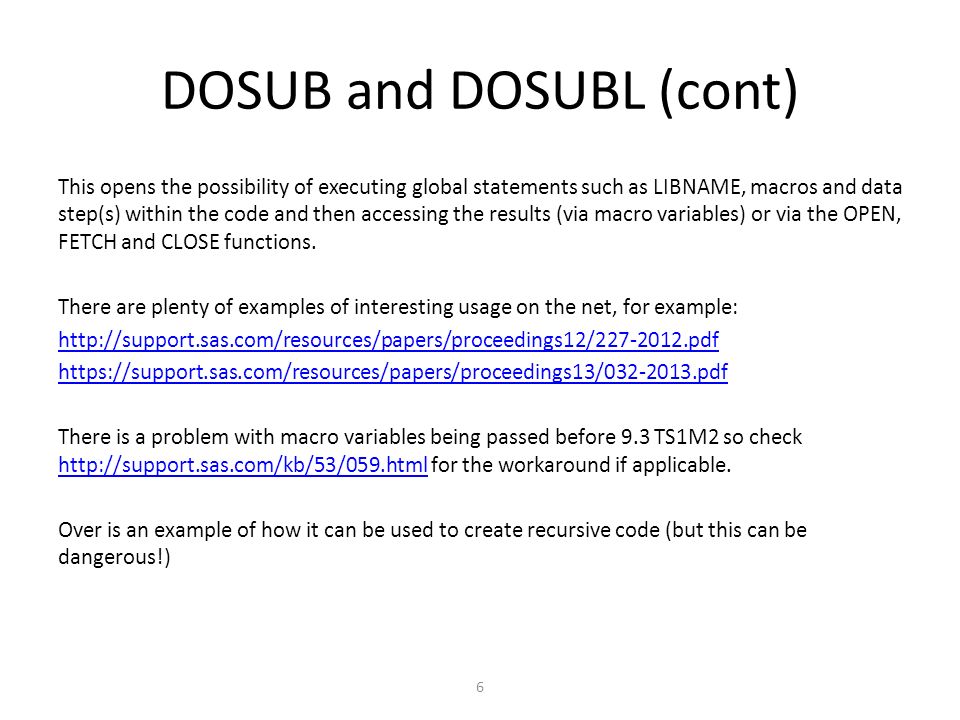 DOSUB and DOSUBL (cont)

This opens the possibility of executing global statements such as LIBNAME, macros and data step(s) within the code and then accessing the results (via macro variables) or via the OPEN, FETCH and CLOSE functions.

There are plenty of examples of interesting usage on the net, for example:
http://support.sas.com/resources/papers/proceedings12/227-2012.pdf
https://support.sas.com/resources/papers/proceedings13/032-2013.pdf

There is a problem with macro variables being passed before 9.3 TS1M2 so check http://support.sas.com/kb/53/059.html for the workaround if applicable.

Over is an example of how it can be used to create recursive code (but this can be dangerous!)

6